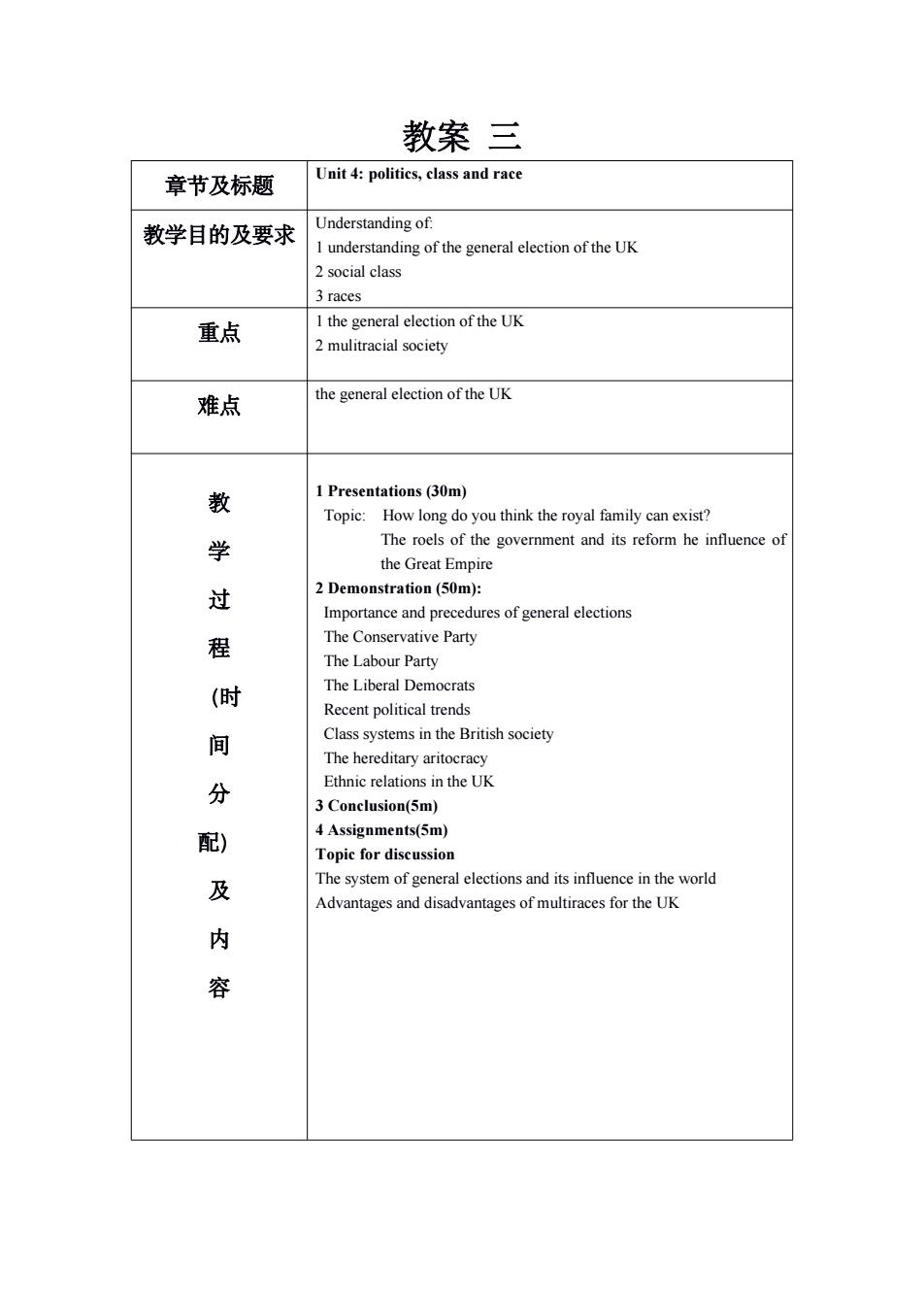 教案 三

| 章节及标题 | Unit 4: politics, class and race |
|---|---|
| 教学目的及要求 | Understanding of: 1 understanding of the general election of the UK 2 social class 3 races |
| 重点 | 1 the general election of the UK 2 mulitracial society |
| 难点 | the general election of the UK |
| 教学过程(时间分配)及内容 | 1 Presentations (30m) Topic: How long do you think the royal family can exist? The roels of the government and its reform he influence of the Great Empire 2 Demonstration (50m): Importance and precedures of general elections The Conservative Party The Labour Party The Liberal Democrats Recent political trends Class systems in the British society The hereditary aritocracy Ethnic relations in the UK 3 Conclusion(5m) 4 Assignments(5m) Topic for discussion The system of general elections and its influence in the world Advantages and disadvantages of multiraces for the UK |